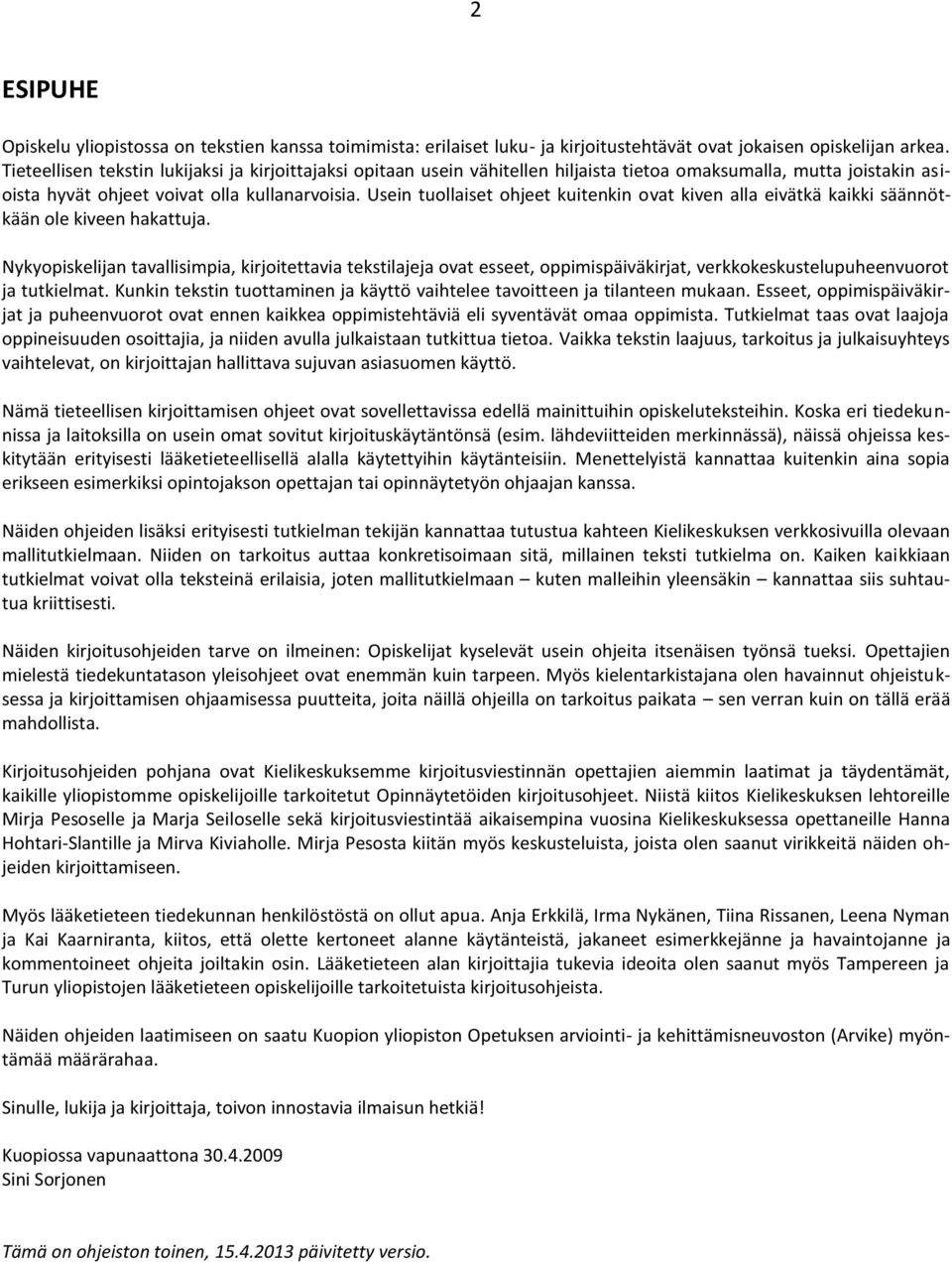 2

ESIPUHE

Opiskelu yliopistossa on tekstien kanssa toimimista: erilaiset luku- ja kirjoitustehtävät ovat jokaisen opiskelijan arkea. Tieteellisen tekstin lukijaksi ja kirjoittajaksi opitaan usein vähitellen hiljaista tietoa omaksumalla, mutta joistakin asioista hyvät ohjeet voivat olla kullanarvoisia. Usein tuollaiset ohjeet kuitenkin ovat kiven alla eivätkä kaikki säännötkään ole kiveen hakattuja.

Nykyopiskelijan tavallisimpia, kirjoitettavia tekstilajeja ovat esseet, oppimispäiväkirjat, verkkokeskustelupuheenvuorot ja tutkielmat. Kunkin tekstin tuottaminen ja käyttö vaihtelee tavoitteen ja tilanteen mukaan. Esseet, oppimispäiväkirjat ja puheenvuorot ovat ennen kaikkea oppimistehtäviä eli syventävät omaa oppimista. Tutkielmat taas ovat laajoja oppineisuuden osoittajia, ja niiden avulla julkaistaan tutkittua tietoa. Vaikka tekstin laajuus, tarkoitus ja julkaisuyhteys vaihtelevat, on kirjoittajan hallittava sujuvan asiasuomen käyttö.

Nämä tieteellisen kirjoittamisen ohjeet ovat sovellettavissa edellä mainittuihin opiskeluteksteihin. Koska eri tiedekunnissa ja laitoksilla on usein omat sovitut kirjoituskäytäntönsä (esim. lähdeviitteiden merkinnässä), näissä ohjeissa keskitytään erityisesti lääketieteellisellä alalla käytettyihin käytänteisiin. Menettelyistä kannattaa kuitenkin aina sopia erikseen esimerkiksi opintojakson opettajan tai opinnäytetyön ohjaajan kanssa.

Näiden ohjeiden lisäksi erityisesti tutkielman tekijän kannattaa tutustua kahteen Kielikeskuksen verkkosivuilla olevaan mallitutkielmaan. Niiden on tarkoitus auttaa konkretisoimaan sitä, millainen teksti tutkielma on. Kaiken kaikkiaan tutkielmat voivat olla teksteinä erilaisia, joten mallitutkielmaan – kuten malleihin yleensäkin – kannattaa siis suhtautua kriittisesti.

Näiden kirjoitusohjeiden tarve on ilmeinen: Opiskelijat kyselevät usein ohjeita itsenäisen työnsä tueksi. Opettajien mielestä tiedekuntatason yleisohjeet ovat enemmän kuin tarpeen. Myös kielentarkistajana olen havainnut ohjeistuksessa ja kirjoittamisen ohjaamisessa puutteita, joita näillä ohjeilla on tarkoitus paikata – sen verran kuin on tällä erää mahdollista.

Kirjoitusohjeiden pohjana ovat Kielikeskuksemme kirjoitusviestinnän opettajien aiemmin laatimat ja täydentämät, kaikille yliopistomme opiskelijoille tarkoitetut Opinnäytetöiden kirjoitusohjeet. Niistä kiitos Kielikeskuksen lehtoreille Mirja Pesoselle ja Marja Seiloselle sekä kirjoitusviestintää aikaisempina vuosina Kielikeskuksessa opettaneille Hanna Hohtari-Slantille ja Mirva Kiviaholle. Mirja Pesosta kiitän myös keskusteluista, joista olen saanut virikkeitä näiden ohjeiden kirjoittamiseen.

Myös lääketieteen tiedekunnan henkilöstöstä on ollut apua. Anja Erkkilä, Irma Nykänen, Tiina Rissanen, Leena Nyman ja Kai Kaarniranta, kiitos, että olette kertoneet alanne käytänteistä, jakaneet esimerkkejänne ja havaintojanne ja kommentoineet ohjeita joiltakin osin. Lääketieteen alan kirjoittajia tukevia ideoita olen saanut myös Tampereen ja Turun yliopistojen lääketieteen opiskelijoille tarkoitetuista kirjoitusohjeista.

Näiden ohjeiden laatimiseen on saatu Kuopion yliopiston Opetuksen arviointi- ja kehittämisneuvoston (Arvike) myöntämää määrärahaa.

Sinulle, lukija ja kirjoittaja, toivon innostavia ilmaisun hetkiä!

Kuopiossa vapunaattona 30.4.2009
Sini Sorjonen

Tämä on ohjeiston toinen, 15.4.2013 päivitetty versio.